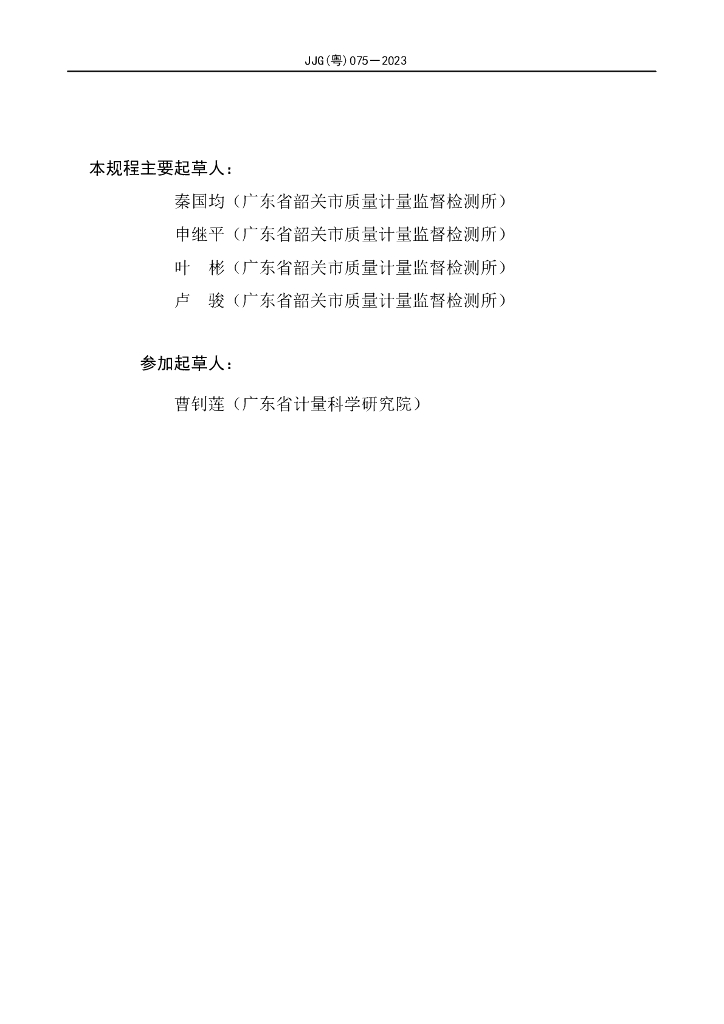 JJG(粤)075—2023

本规程主要起草人：

秦国均（广东省韶关市质量计量监督检测所）

申继平（广东省韶关市质量计量监督检测所）

叶　彬（广东省韶关市质量计量监督检测所）

卢　骏（广东省韶关市质量计量监督检测所）

参加起草人：

曹钊莲（广东省计量科学研究院）